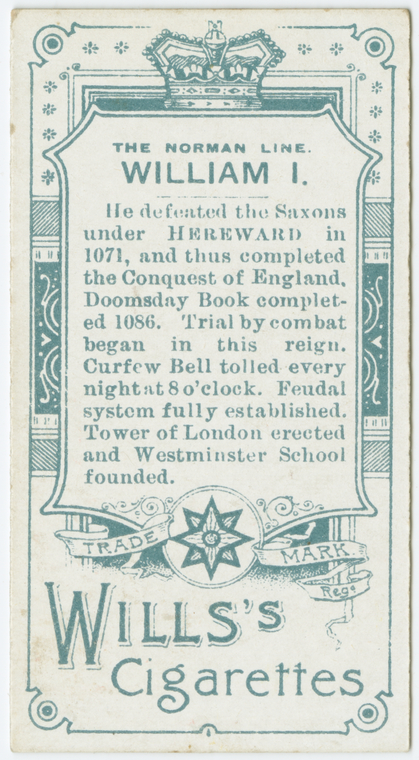 THE NORMAN LINE.
WILLIAM I.

He defeated the Saxons under HEREWARD in 1071, and thus completed the Conquest of England. Doomsday Book completed 1086. Trial by combat began in this reign. Curfew Bell tolled every night at 8 o'clock. Feudal system fully established. Tower of London erected and Westminster School founded.

TRADE MARK. Regd

WILLS'S
Cigarettes